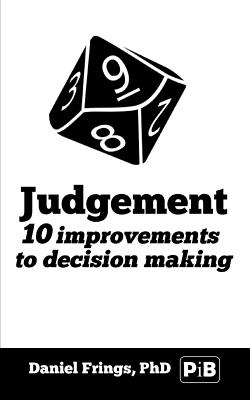 3
9
1
8

Judgement
10 improvements to decision making

Daniel Frings, PhD
PiB